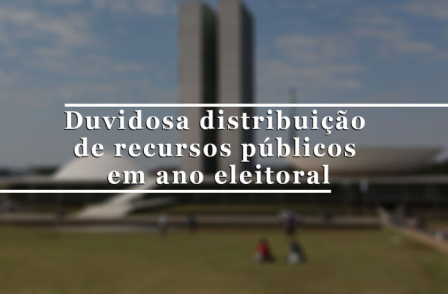 Duvidosa distribuição de recursos públicos em ano eleitoral